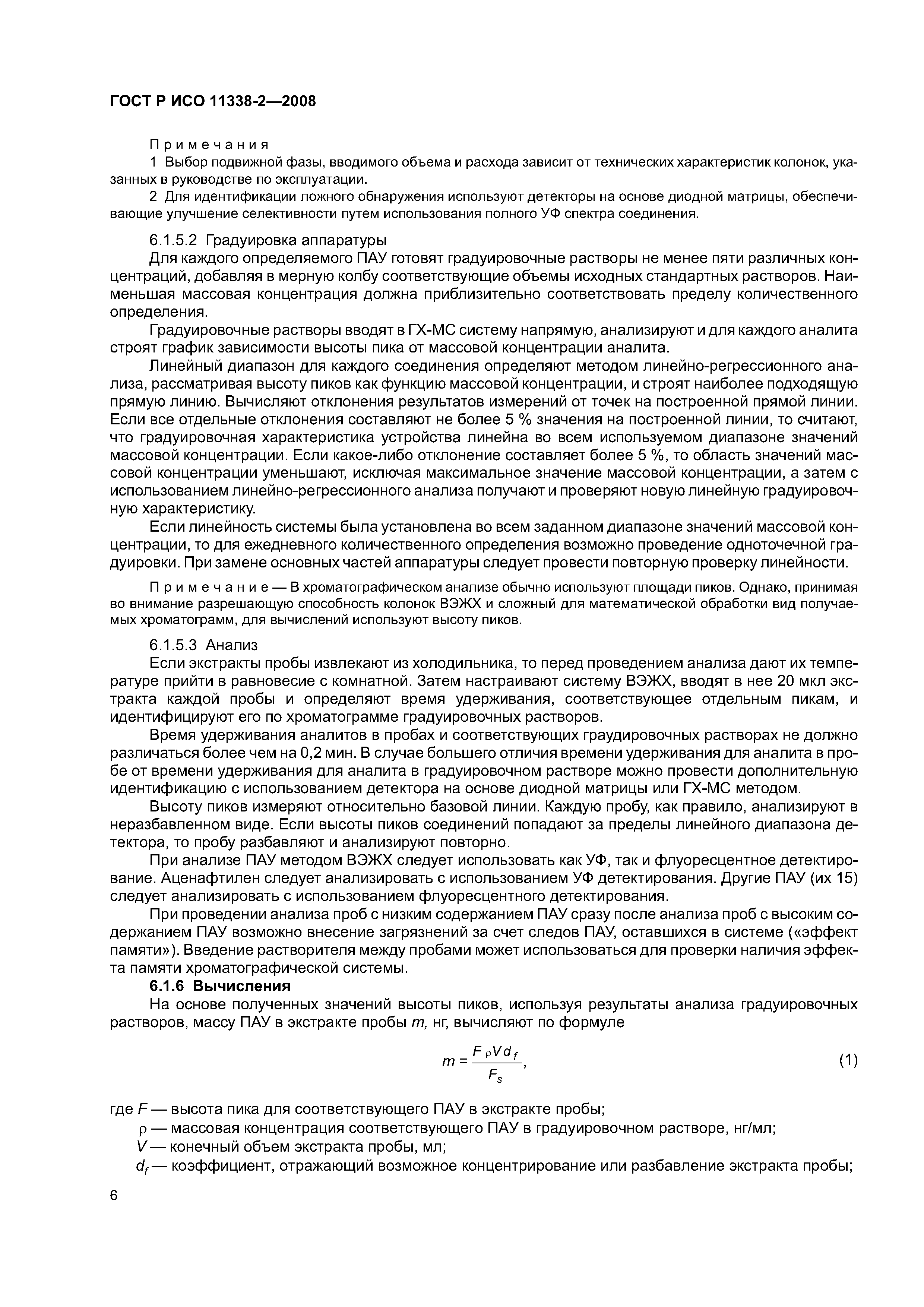 ГОСТ Р ИСО 11338-2—2008

Примечания

1 Выбор подвижной фазы, вводимого объема и расхода зависит от технических характеристик колонок, указанных в руководстве по эксплуатации.

2 Для идентификации ложного обнаружения используют детекторы на основе диодной матрицы, обеспечивающие улучшение селективности путем использования полного УФ спектра соединения.

6.1.5.2 Градуировка аппаратуры

Для каждого определяемого ПАУ готовят градуировочные растворы не менее пяти различных концентраций, добавляя в мерную колбу соответствующие объемы исходных стандартных растворов. Наименьшая массовая концентрация должна приблизительно соответствовать пределу количественного определения.

Градуировочные растворы вводят в ГХ-МС систему напрямую, анализируют и для каждого аналита строят график зависимости высоты пика от массовой концентрации аналита.

Линейный диапазон для каждого соединения определяют методом линейно-регрессионного анализа, рассматривая высоту пиков как функцию массовой концентрации, и строят наиболее подходящую прямую линию. Вычисляют отклонения результатов измерений от точек на построенной прямой линии. Если все отдельные отклонения составляют не более 5 % значения на построенной линии, то считают, что градуировочная характеристика устройства линейна во всем используемом диапазоне значений массовой концентрации. Если какое-либо отклонение составляет более 5 %, то область значений массовой концентрации уменьшают, исключая максимальное значение массовой концентрации, а затем с использованием линейно-регрессионного анализа получают и проверяют новую линейную градуировочную характеристику.

Если линейность системы была установлена во всем заданном диапазоне значений массовой концентрации, то для ежедневного количественного определения возможно проведение одноточечной градуировки. При замене основных частей аппаратуры следует провести повторную проверку линейности.

Примечание — В хроматографическом анализе обычно используют площади пиков. Однако, принимая во внимание разрешающую способность колонок ВЭЖХ и сложный для математической обработки вид получаемых хроматограмм, для вычислений используют высоту пиков.

6.1.5.3 Анализ

Если экстракты пробы извлекают из холодильника, то перед проведением анализа дают их температуре прийти в равновесие с комнатной. Затем настраивают систему ВЭЖХ, вводят в нее 20 мкл экстракта каждой пробы и определяют время удерживания, соответствующее отдельным пикам, и идентифицируют его по хроматограмме градуировочных растворов.

Время удерживания аналитов в пробах и соответствующих граудировочных растворах не должно различаться более чем на 0,2 мин. В случае большего отличия времени удерживания для аналита в пробе от времени удерживания для аналита в градуировочном растворе можно провести дополнительную идентификацию с использованием детектора на основе диодной матрицы или ГХ-МС методом.

Высоту пиков измеряют относительно базовой линии. Каждую пробу, как правило, анализируют в неразбавленном виде. Если высоты пиков соединений попадают за пределы линейного диапазона детектора, то пробу разбавляют и анализируют повторно.

При анализе ПАУ методом ВЭЖХ следует использовать как УФ, так и флуоресцентное детектирование. Аценафтилен следует анализировать с использованием УФ детектирования. Другие ПАУ (их 15) следует анализировать с использованием флуоресцентного детектирования.

При проведении анализа проб с низким содержанием ПАУ сразу после анализа проб с высоким содержанием ПАУ возможно внесение загрязнений за счет следов ПАУ, оставшихся в системе («эффект памяти»). Введение растворителя между пробами может использоваться для проверки наличия эффекта памяти хроматографической системы.

6.1.6 Вычисления

На основе полученных значений высоты пиков, используя результаты анализа градуировочных растворов, массу ПАУ в экстракте пробы $m$, нг, вычисляют по формуле

$m = \frac{F \rho V d_f}{F_s}$, (1)

где $F$ — высота пика для соответствующего ПАУ в экстракте пробы;
$\rho$ — массовая концентрация соответствующего ПАУ в градуировочном растворе, нг/мл;
$V$ — конечный объем экстракта пробы, мл;
$d_f$ — коэффициент, отражающий возможное концентрирование или разбавление экстракта пробы;

6